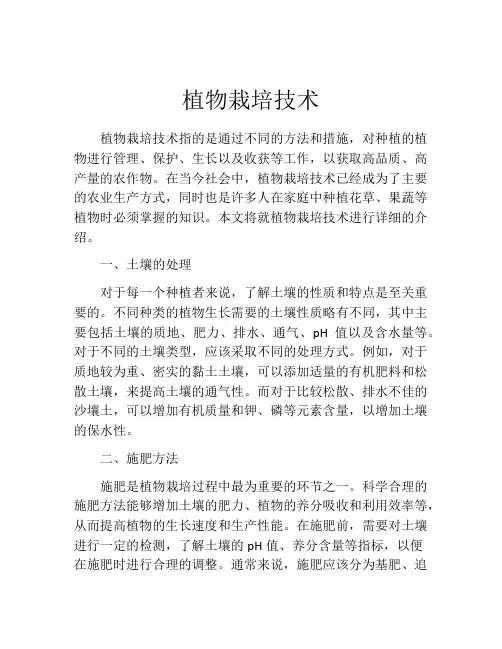 植物栽培技术

植物栽培技术指的是通过不同的方法和措施，对种植的植物进行管理、保护、生长以及收获等工作，以获取高品质、高产量的农作物。在当今社会中，植物栽培技术已经成为了主要的农业生产方式，同时也是许多人在家庭中种植花草、果蔬等植物时必须掌握的知识。本文将就植物栽培技术进行详细的介绍。

一、土壤的处理

对于每一个种植者来说，了解土壤的性质和特点是至关重要的。不同种类的植物生长需要的土壤性质略有不同，其中主要包括土壤的质地、肥力、排水、通气、pH 值以及含水量等。对于不同的土壤类型，应该采取不同的处理方式。例如，对于质地较为重、密实的黏土土壤，可以添加适量的有机肥料和松散土壤，来提高土壤的通气性。而对于比较松散、排水不佳的沙壤土，可以增加有机质量和钾、磷等元素含量，以增加土壤的保水性。

二、施肥方法

施肥是植物栽培过程中最为重要的环节之一。科学合理的施肥方法能够增加土壤的肥力、植物的养分吸收和利用效率等，从而提高植物的生长速度和生产性能。在施肥前，需要对土壤进行一定的检测，了解土壤的 pH 值、养分含量等指标，以便在施肥时进行合理的调整。通常来说，施肥应该分为基肥、追